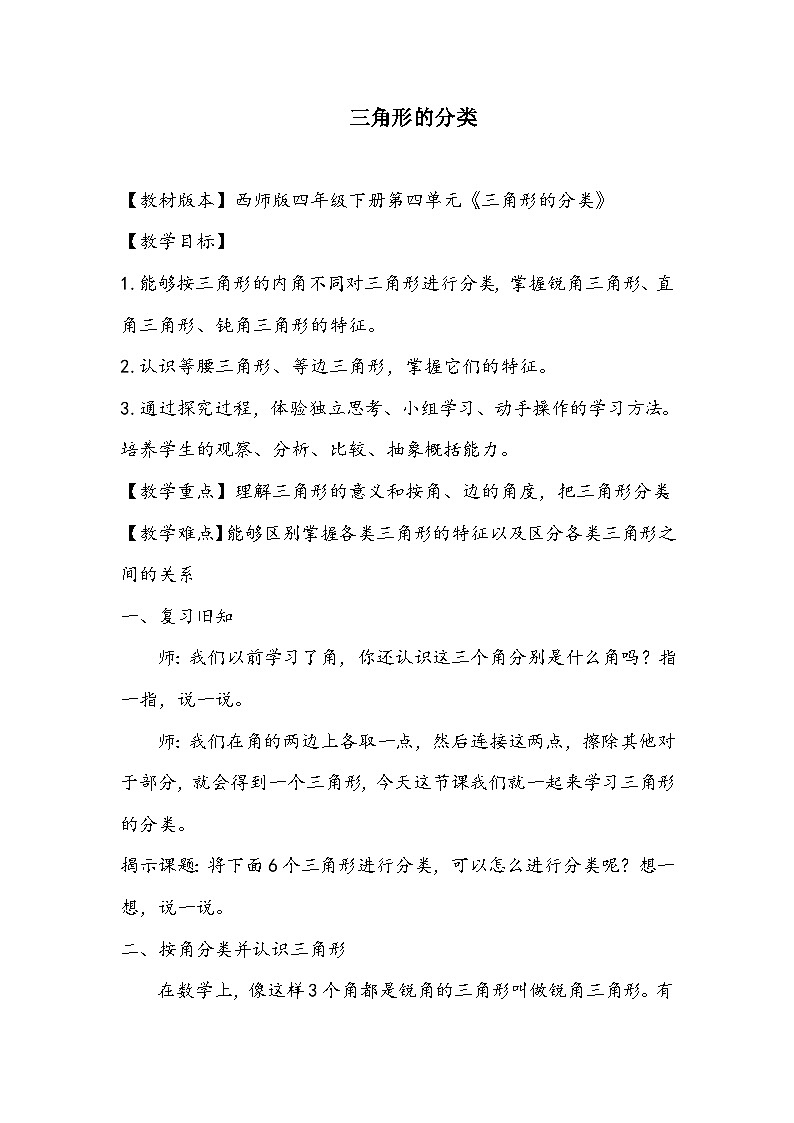 三角形的分类

【教材版本】西师版四年级下册第四单元《三角形的分类》

【教学目标】

1. 能够按三角形的内角不同对三角形进行分类，掌握锐角三角形、直角三角形、钝角三角形的特征。

2. 认识等腰三角形、等边三角形，掌握它们的特征。

3. 通过探究过程，体验独立思考、小组学习、动手操作的学习方法。培养学生的观察、分析、比较、抽象概括能力。

【教学重点】理解三角形的意义和按角、边的角度，把三角形分类

【教学难点】能够区别掌握各类三角形的特征以及区分各类三角形之间的关系

一、复习旧知

师：我们以前学习了角，你还认识这三个角分别是什么角吗？指一指，说一说。

师：我们在角的两边上各取一点，然后连接这两点，擦除其他对于部分，就会得到一个三角形，今天这节课我们就一起来学习三角形的分类。

揭示课题：将下面6个三角形进行分类，可以怎么进行分类呢？想一想，说一说。

二、按角分类并认识三角形

在数学上，像这样3个角都是锐角的三角形叫做锐角三角形。有